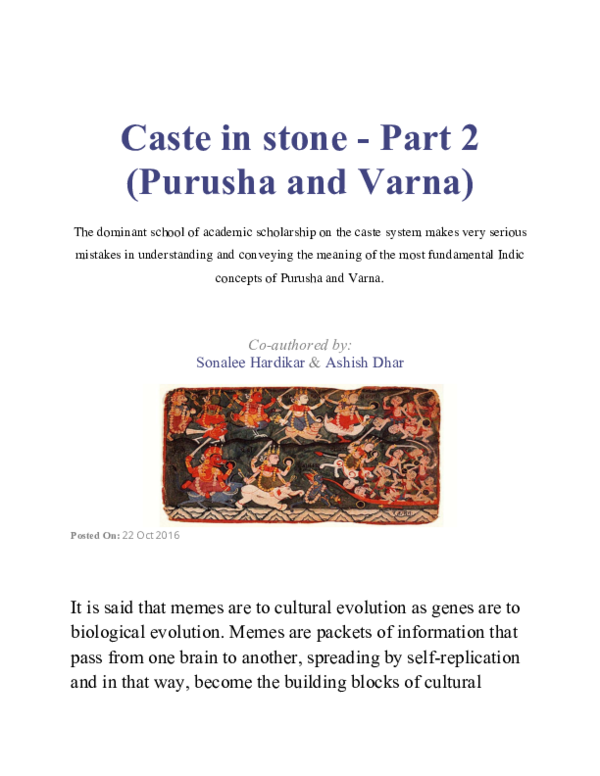 Caste in stone - Part 2 (Purusha and Varna)

The dominant school of academic scholarship on the caste system makes very serious mistakes in understanding and conveying the meaning of the most fundamental Indic concepts of Purusha and Varna.

Co-authored by:
Sonalee Hardikar & Ashish Dhar

Posted On: 22 Oct 2016

It is said that memes are to cultural evolution as genes are to biological evolution. Memes are packets of information that pass from one brain to another, spreading by self-replication and in that way, become the building blocks of cultural